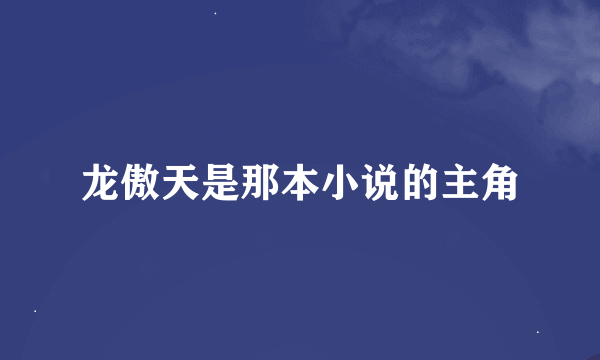 龙傲天是那本小说的主角